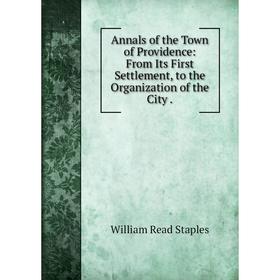 Annals of the Town of Providence: From Its First Settlement, to the Organization of the City .

William Read Staples